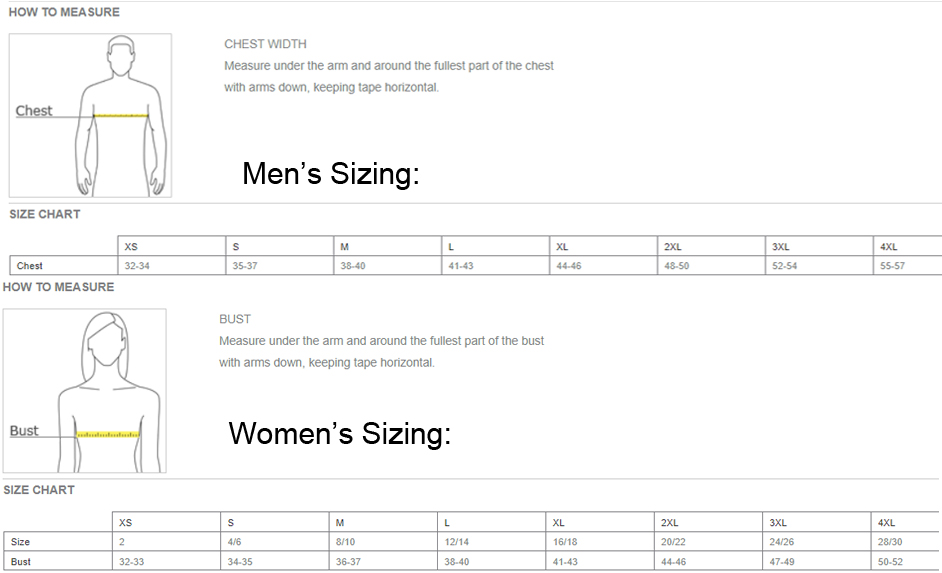 HOW TO MEASURE

Chest

CHEST WIDTH
Measure under the arm and around the fullest part of the chest with arms down, keeping tape horizontal.

Men's Sizing:

SIZE CHART

| | XS | S | M | L | XL | 2XL | 3XL | 4XL |
|---|---|---|---|---|---|---|---|---|
| Chest | 32-34 | 35-37 | 38-40 | 41-43 | 44-46 | 48-50 | 52-54 | 55-57 |

HOW TO MEASURE

Bust

BUST
Measure under the arm and around the fullest part of the bust with arms down, keeping tape horizontal.

Women's Sizing:

SIZE CHART

| | XS | S | M | L | XL | 2XL | 3XL | 4XL |
|---|---|---|---|---|---|---|---|---|
| Size | 2 | 4/6 | 8/10 | 12/14 | 16/18 | 20/22 | 24/26 | 28/30 |
| Bust | 32-33 | 34-35 | 36-37 | 38-40 | 41-43 | 44-46 | 47-49 | 50-52 |